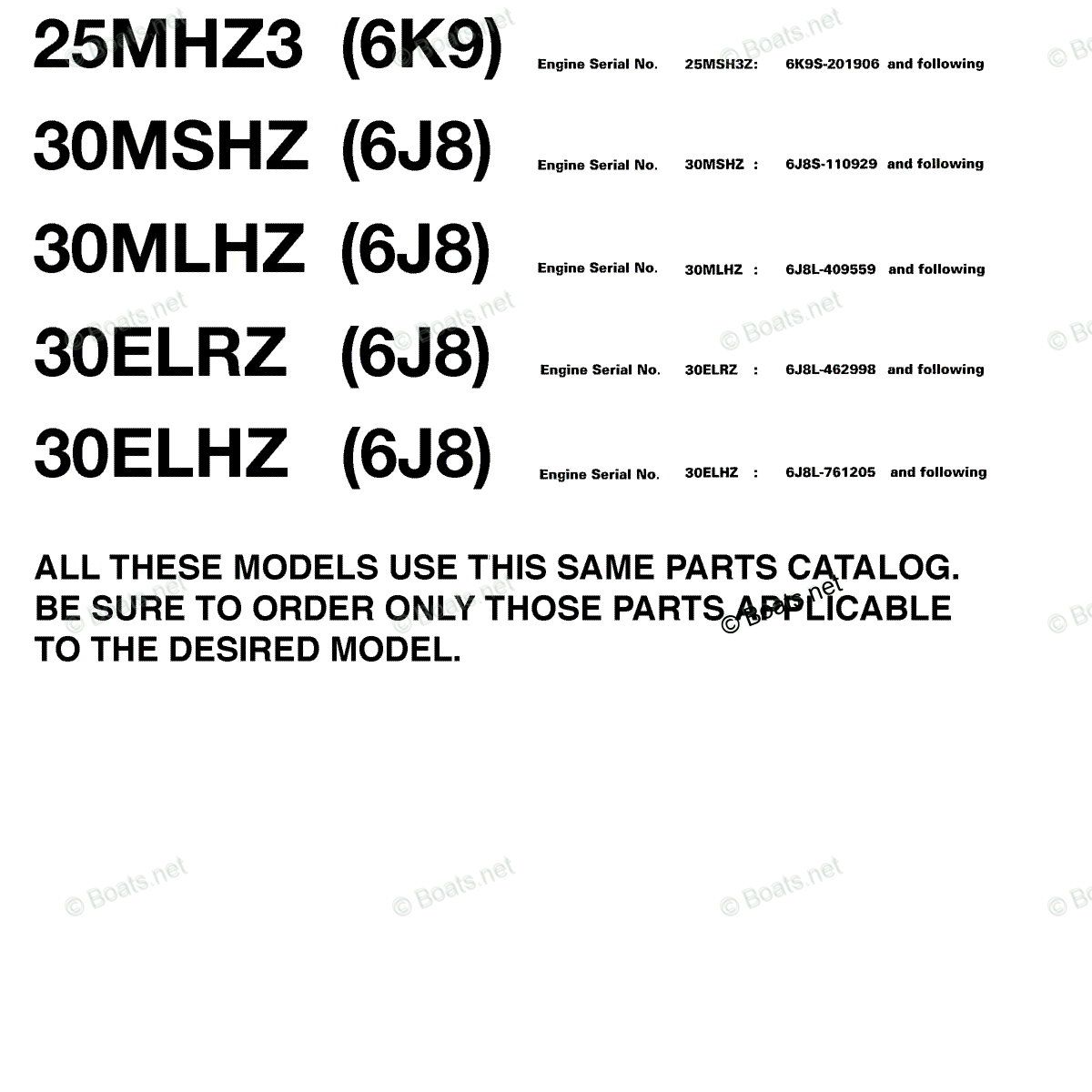 25MHZ3 (6K9) Engine Serial No. 25MSH3Z: 6K9S-201906 and following

30MSHZ (6J8) Engine Serial No. 30MSHZ : 6J8S-110929 and following

30MLHZ (6J8) Engine Serial No. 30MLHZ : 6J8L-409559 and following

30ELRZ (6J8) Engine Serial No. 30ELRZ : 6J8L-462998 and following

30ELHZ (6J8) Engine Serial No. 30ELHZ : 6J8L-761205 and following

ALL THESE MODELS USE THIS SAME PARTS CATALOG. BE SURE TO ORDER ONLY THOSE PARTS APPLICABLE TO THE DESIRED MODEL.

© Boats.net